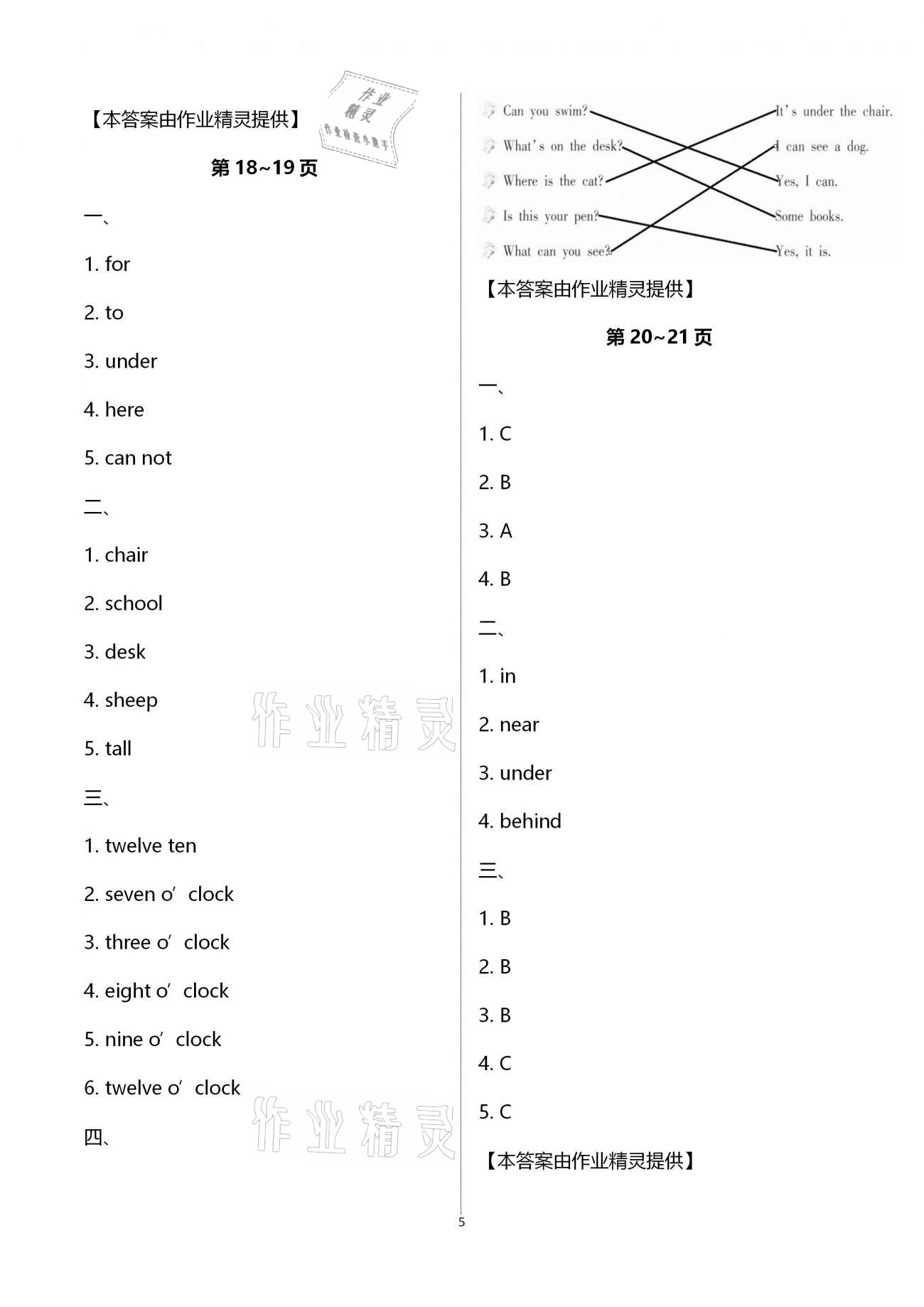 【本答案由作业精灵提供】

作业精灵 作业检查小助手

第 18~19 页

一、

1. for

2. to

3. under

4. here

5. can not

二、

1. chair

2. school

3. desk

4. sheep

5. tall

三、

1. twelve ten

2. seven o'clock

3. three o'clock

4. eight o'clock

5. nine o'clock

6. twelve o'clock

四、

作业精灵

作业精灵

Can you swim?
What's on the desk?
Where is the cat?
Is this your pen?
What can you see?

It's under the chair.
I can see a dog.
Yes, I can.
Some books.
Yes, it is.

【本答案由作业精灵提供】

第 20~21 页

一、

1. C

2. B

3. A

4. B

二、

1. in

2. near

3. under

4. behind

三、

1. B

2. B

3. B

4. C

5. C

【本答案由作业精灵提供】

5